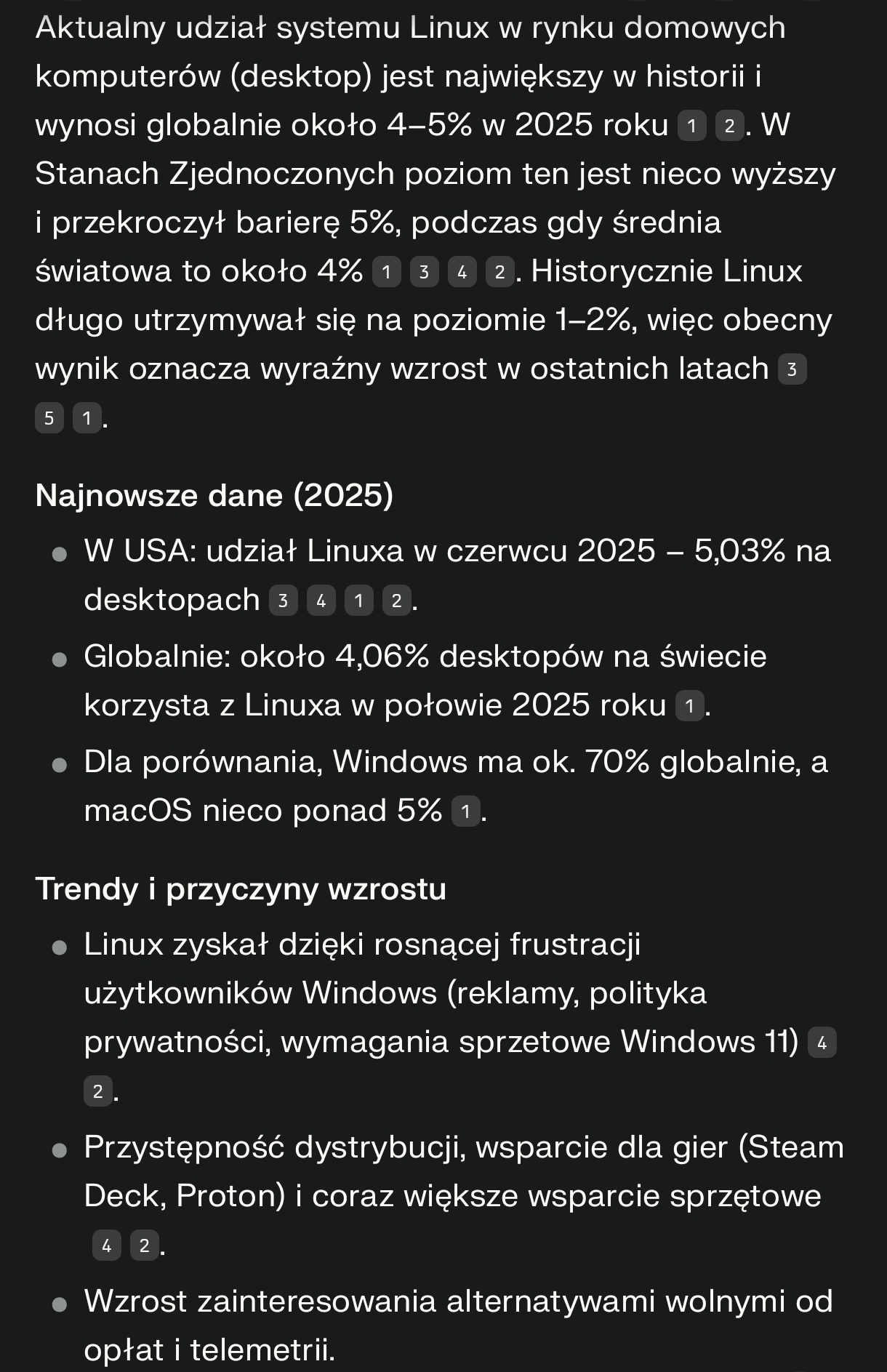 Aktualny udział systemu Linux w rynku domowych komputerów (desktop) jest największy w historii i wynosi globalnie około 4–5% w 2025 roku 1 2. W Stanach Zjednoczonych poziom ten jest nieco wyższy i przekroczył barierę 5%, podczas gdy średnia światowa to około 4% 1 3 4 2. Historycznie Linux długo utrzymywał się na poziomie 1–2%, więc obecny wynik oznacza wyraźny wzrost w ostatnich latach 3 5 1.

Najnowsze dane (2025)

- W USA: udział Linuxa w czerwcu 2025 – 5,03% na desktopach 3 4 1 2.
- Globalnie: około 4,06% desktopów na świecie korzysta z Linuxa w połowie 2025 roku 1.
- Dla porównania, Windows ma ok. 70% globalnie, a macOS nieco ponad 5% 1.

Trendy i przyczyny wzrostu

- Linux zyskał dzięki rosnącej frustracji użytkowników Windows (reklamy, polityka prywatności, wymagania sprzetowe Windows 11) 4 2.
- Przystępność dystrybucji, wsparcie dla gier (Steam Deck, Proton) i coraz większe wsparcie sprzętowe 4 2.
- Wzrost zainteresowania alternatywami wolnymi od opłat i telemetrii.